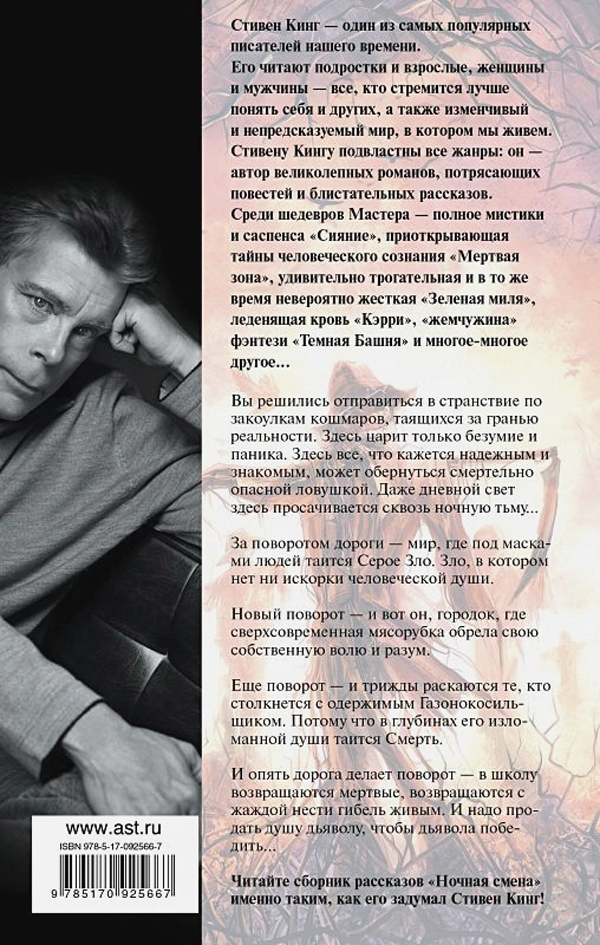 Стивен Кинг — один из самых популярных писателей нашего времени.
Его читают подростки и взрослые, женщины и мужчины — все, кто стремится лучше понять себя и других, а также изменчивый и непредсказуемый мир, в котором мы живем.
Стивену Кингу подвластны все жанры: он — автор великолепных романов, потрясающих повестей и блистательных рассказов.
Среди шедевров Мастера — полное мистики и саспенса «Сияние», приоткрывающая тайны человеческого сознания «Мертвая зона», удивительно трогательная и в то же время невероятно жесткая «Зеленая миля», леденящая кровь «Кэрри», «жемчужина» фэнтези «Темная Башня» и многое-многое другое...

Вы решились отправиться в странствие по закоулкам кошмаров, таящихся за гранью реальности. Здесь царит только безумие и паника. Здесь все, что кажется надежным и знакомым, может обернуться смертельно опасной ловушкой. Даже дневной свет здесь просачивается сквозь ночную тьму...

За поворотом дороги — мир, где под масками людей таится Серое Зло. Зло, в котором нет ни искорки человеческой души.

Новый поворот — и вот он, городок, где сверхсовременная мясорубка обрела свою собственную волю и разум.

Еще поворот — и трижды раскаются те, кто столкнется с одержимым Газонокосильщиком. Потому что в глубинах его изломанной души таится Смерть.

И опять дорога делает поворот — в школу возвращаются мертвые, возвращаются с жаждой нести гибель живым. И надо продать душу дьяволу, чтобы дьявола победить...

Читайте сборник рассказов «Ночная смена» именно таким, как его задумал Стивен Кинг!

www.ast.ru

ISBN 978-5-17-092566-7

9 785170 925667